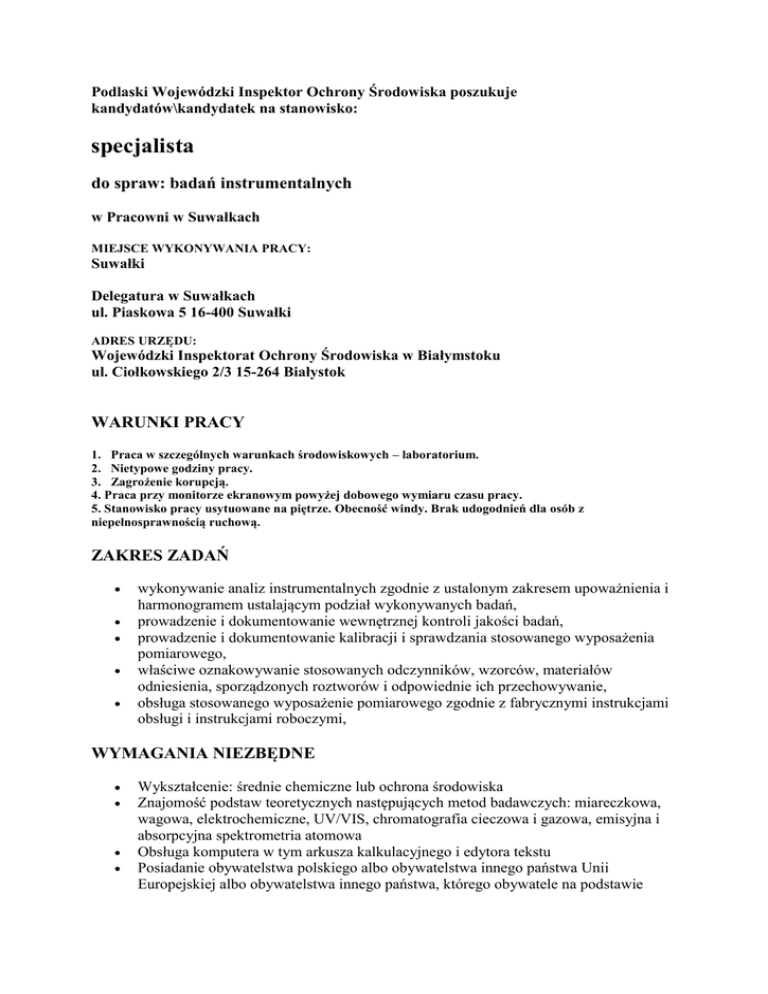 Podlaski Wojewódzki Inspektor Ochrony Środowiska poszukuje kandydatów\kandydatek na stanowisko:

specjalista

do spraw: badań instrumentalnych

w Pracowni w Suwałkach

MIEJSCE WYKONYWANIA PRACY:
Suwałki

Delegatura w Suwałkach
ul. Piaskowa 5 16-400 Suwałki

ADRES URZĘDU:
Wojewódzki Inspektorat Ochrony Środowiska w Białymstoku
ul. Ciołkowskiego 2/3 15-264 Białystok

WARUNKI PRACY

1. Praca w szczególnych warunkach środowiskowych – laboratorium.
2. Nietypowe godziny pracy.
3. Zagrożenie korupcją.
4. Praca przy monitorze ekranowym powyżej dobowego wymiaru czasu pracy.
5. Stanowisko pracy usytuowane na piętrze. Obecność windy. Brak udogodnień dla osób z niepełnosprawnością ruchową.

ZAKRES ZADAŃ

• wykonywanie analiz instrumentalnych zgodnie z ustalonym zakresem upoważnienia i harmonogramem ustalającym podział wykonywanych badań,
• prowadzenie i dokumentowanie wewnętrznej kontroli jakości badań,
• prowadzenie i dokumentowanie kalibracji i sprawdzania stosowanego wyposażenia pomiarowego,
• właściwe oznakowywanie stosowanych odczynników, wzorców, materiałów odniesienia, sporządzonych roztworów i odpowiednie ich przechowywanie,
• obsługa stosowanego wyposażenie pomiarowego zgodnie z fabrycznymi instrukcjami obsługi i instrukcjami roboczymi,

WYMAGANIA NIEZBĘDNE

• Wykształcenie: średnie chemiczne lub ochrona środowiska
• Znajomość podstaw teoretycznych następujących metod badawczych: miareczkowa, wagowa, elektrochemiczne, UV/VIS, chromatografia cieczowa i gazowa, emisyjna i absorpcyjna spektrometria atomowa
• Obsługa komputera w tym arkusza kalkulacyjnego i edytora tekstu
• Posiadanie obywatelstwa polskiego albo obywatelstwa innego państwa Unii Europejskiej albo obywatelstwa innego państwa, którego obywatele na podstawie